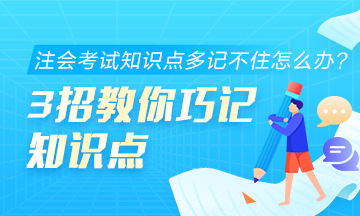 注会考试知识点多记不住怎么办？

3招教你巧记知识点